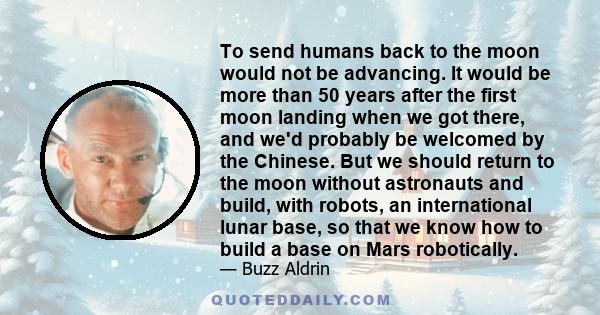 To send humans back to the moon would not be advancing. It would be more than 50 years after the first moon landing when we got there, and we'd probably be welcomed by the Chinese. But we should return to the moon without astronauts and build, with robots, an international lunar base, so that we know how to build a base on Mars robotically.

— Buzz Aldrin

QUOTEDDAILY.COM